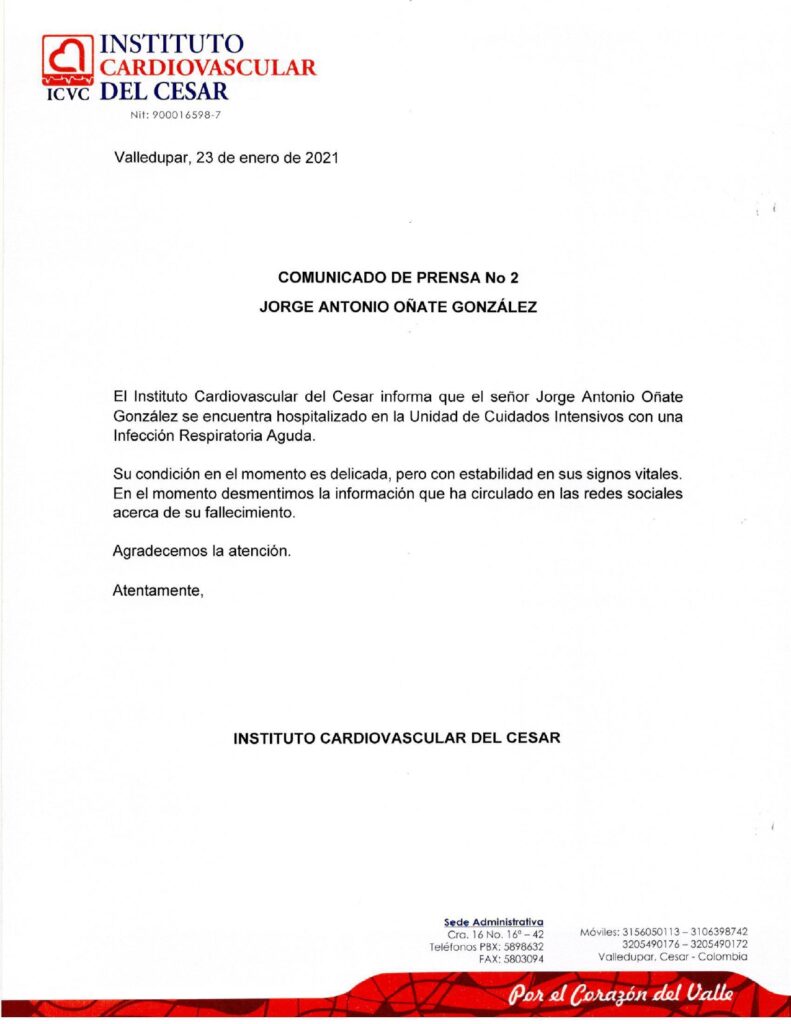 ICVC INSTITUTO CARDIOVASCULAR DEL CESAR
Nit: 900016598-7

Valledupar, 23 de enero de 2021

COMUNICADO DE PRENSA No 2
JORGE ANTONIO OÑATE GONZÁLEZ

El Instituto Cardiovascular del Cesar informa que el señor Jorge Antonio Oñate González se encuentra hospitalizado en la Unidad de Cuidados Intensivos con una Infección Respiratoria Aguda.

Su condición en el momento es delicada, pero con estabilidad en sus signos vitales. En el momento desmentimos la información que ha circulado en las redes sociales acerca de su fallecimiento.

Agradecemos la atención.

Atentamente,

INSTITUTO CARDIOVASCULAR DEL CESAR

Sede Administrativa
Cra. 16 No. 16ª – 42
Teléfonos PBX: 5898632
FAX: 5803094

Móviles: 3156050113 – 3106398742
3205490176 – 3205490172
Valledupar, Cesar - Colombia

Por el Corazón del Valle